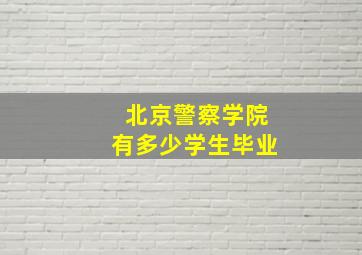 北京警察学院
有多少学生毕业